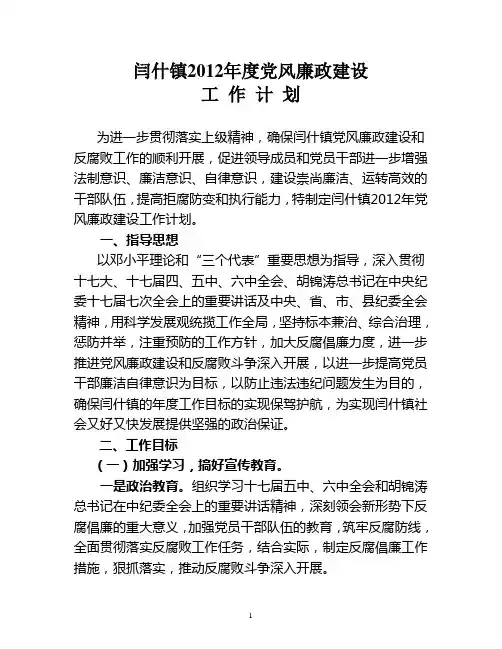 闫什镇2012年度党风廉政建设
工 作 计 划

为进一步贯彻落实上级精神，确保闫什镇党风廉政建设和反腐败工作的顺利开展，促进领导成员和党员干部进一步增强法制意识、廉洁意识、自律意识，建设崇尚廉洁、运转高效的干部队伍，提高拒腐防变和执行能力，特制定闫什镇2012年党风廉政建设工作计划。

一、指导思想

以邓小平理论和“三个代表”重要思想为指导，深入贯彻十七大、十七届四、五中、六中全会、胡锦涛总书记在中央纪委十七届七次全会上的重要讲话及中央、省、市、县纪委全会精神，用科学发展观统揽工作全局，坚持标本兼治、综合治理，惩防并举，注重预防的工作方针，加大反腐倡廉力度，进一步推进党风廉政建设和反腐败斗争深入开展，以进一步提高党员干部廉洁自律意识为目标，以防止违法违纪问题发生为目的，确保闫什镇的年度工作目标的实现保驾护航，为实现闫什镇社会又好又快发展提供坚强的政治保证。

二、工作目标

（一）加强学习，搞好宣传教育。

一是政治教育。组织学习十七届五中、六中全会和胡锦涛总书记在中纪委全会上的重要讲话精神，深刻领会新形势下反腐倡廉的重大意义，加强党员干部队伍的教育，筑牢反腐防线，全面贯彻落实反腐败工作任务，结合实际，制定反腐倡廉工作措施，狠抓落实，推动反腐败斗争深入开展。

1